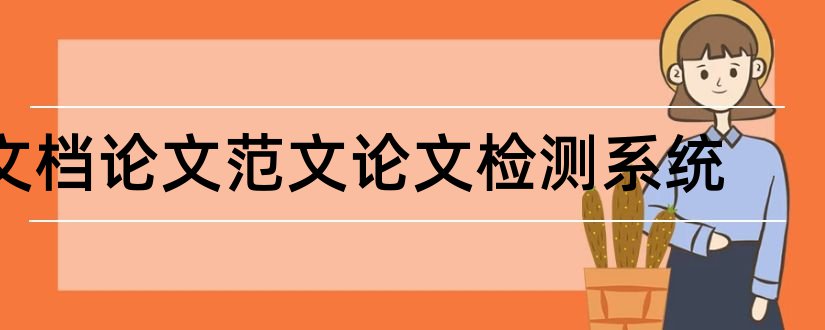 文档论文范文论文检测系统